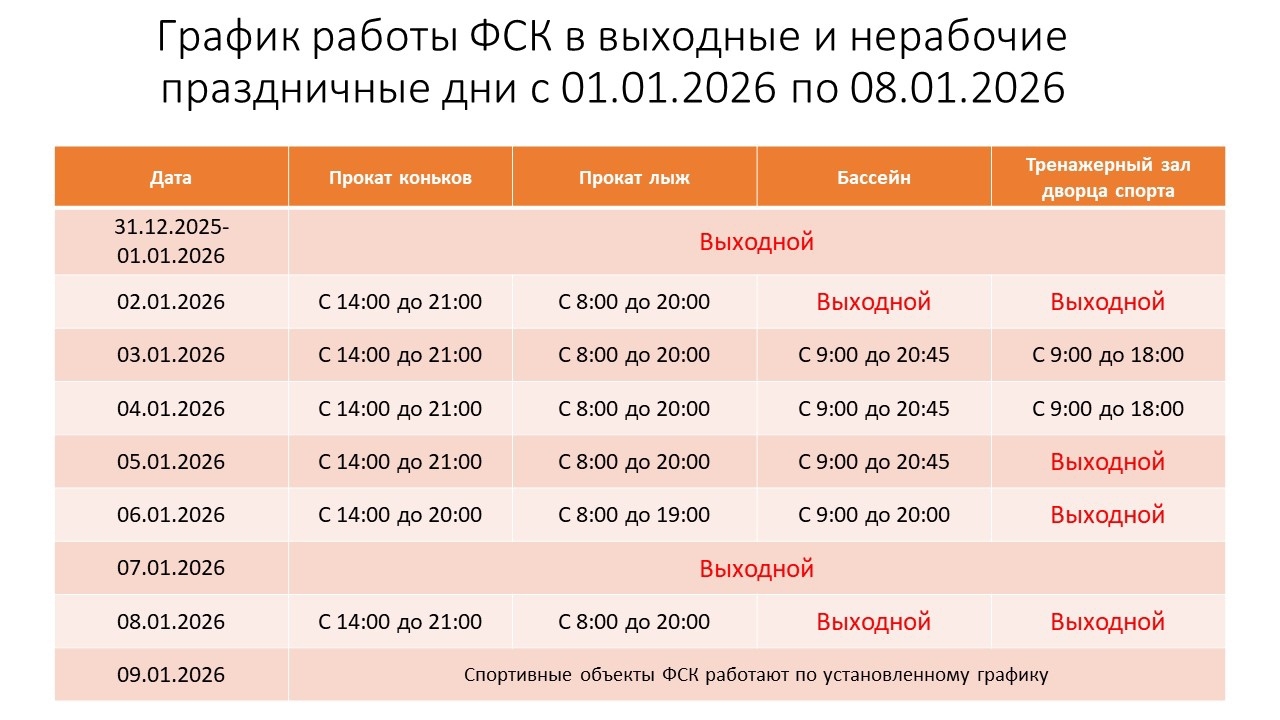 График работы ФСК в выходные и нерабочие праздничные дни с 01.01.2026 по 08.01.2026

| Дата | Прокат коньков | Прокат лыж | Бассейн | Тренажерный зал дворца спорта |
|---|---|---|---|---|
| 31.12.2025-01.01.2026 | Выходной | | | |
| 02.01.2026 | С 14:00 до 21:00 | С 8:00 до 20:00 | Выходной | Выходной |
| 03.01.2026 | С 14:00 до 21:00 | С 8:00 до 20:00 | С 9:00 до 20:45 | С 9:00 до 18:00 |
| 04.01.2026 | С 14:00 до 21:00 | С 8:00 до 20:00 | С 9:00 до 20:45 | С 9:00 до 18:00 |
| 05.01.2026 | С 14:00 до 21:00 | С 8:00 до 20:00 | С 9:00 до 20:45 | Выходной |
| 06.01.2026 | С 14:00 до 20:00 | С 8:00 до 19:00 | С 9:00 до 20:00 | Выходной |
| 07.01.2026 | Выходной | | | |
| 08.01.2026 | С 14:00 до 21:00 | С 8:00 до 20:00 | Выходной | Выходной |
| 09.01.2026 | Спортивные объекты ФСК работают по установленному графику | | | |